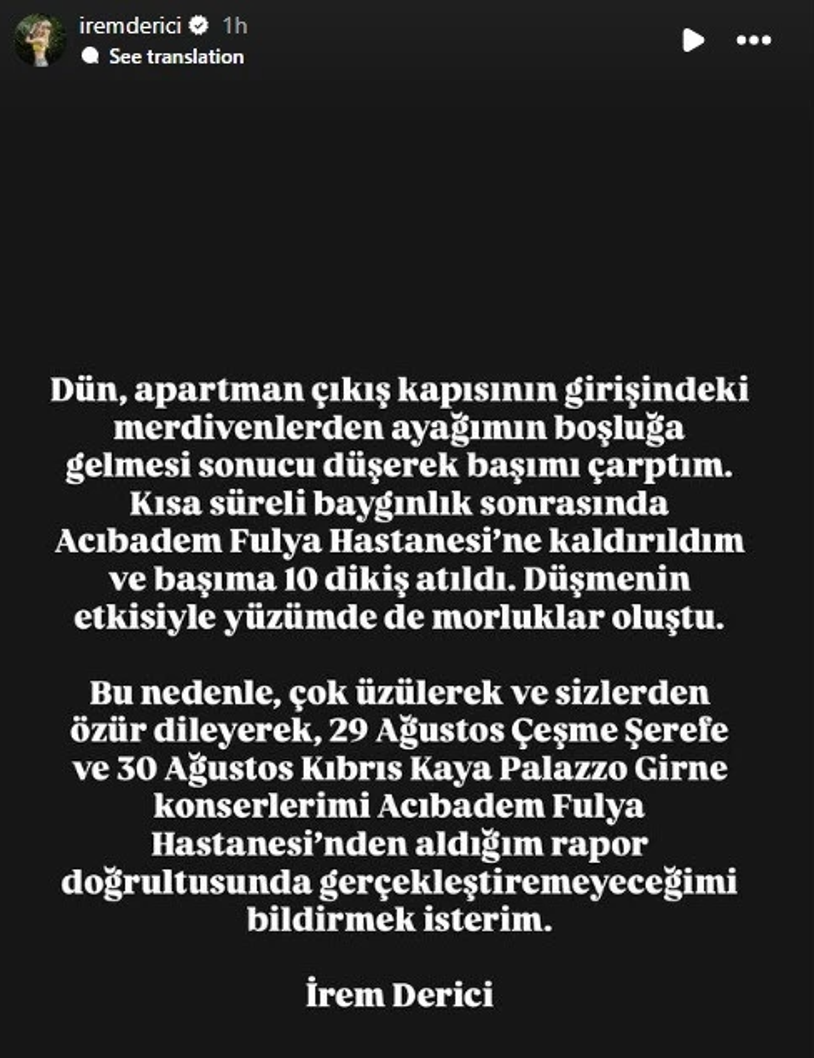 iremderici 1h
See translation

Dün, apartman çıkış kapısının girişindeki merdivenlerden ayağımın boşluğa gelmesi sonucu düşerek başımı çarptım. Kısa süreli baygınlık sonrasında Acıbadem Fulya Hastanesi'ne kaldırıldım ve başıma 10 dikiş atıldı. Düşmenin etkisiyle yüzümde de morluklar oluştu.

Bu nedenle, çok üzülerek ve sizlerden özür dileyerek, 29 Ağustos Çeşme Şerefe ve 30 Ağustos Kıbrıs Kaya Palazzo Girne konserlerimi Acıbadem Fulya Hastanesi'nden aldığım rapor doğrultusunda gerçekleştiremeyeceğimi bildirmek isterim.

İrem Derici